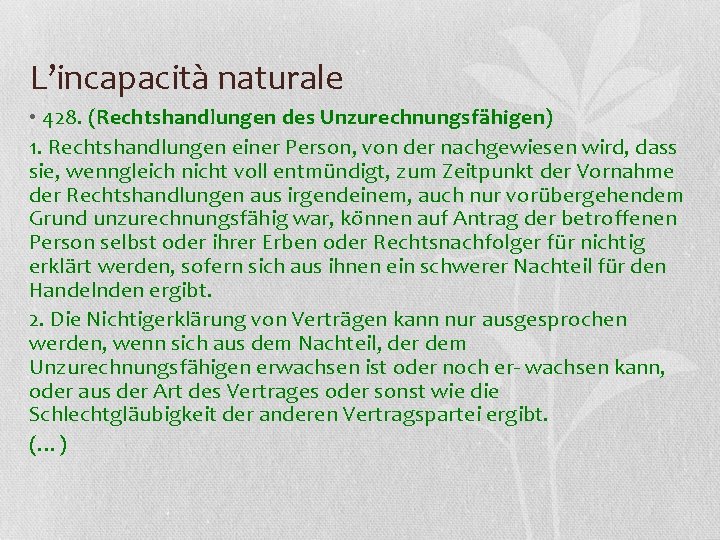 L'incapacità naturale

• 428. (Rechtshandlungen des Unzurechnungsfähigen)

1. Rechtshandlungen einer Person, von der nachgewiesen wird, dass sie, wenngleich nicht voll entmündigt, zum Zeitpunkt der Vornahme der Rechtshandlungen aus irgendeinem, auch nur vorübergehendem Grund unzurechnungsfähig war, können auf Antrag der betroffenen Person selbst oder ihrer Erben oder Rechtsnachfolger für nichtig erklärt werden, sofern sich aus ihnen ein schwerer Nachteil für den Handelnden ergibt.

2. Die Nichtigerklärung von Verträgen kann nur ausgesprochen werden, wenn sich aus dem Nachteil, der dem Unzurechnungsfähigen erwachsen ist oder noch er- wachsen kann, oder aus der Art des Vertrages oder sonst wie die Schlechtgläubigkeit der anderen Vertragspartei ergibt.

(...)